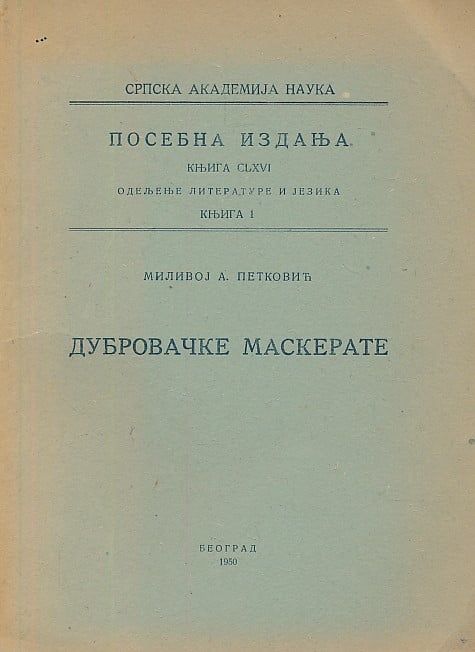 СРПСКА АКАДЕМИЈА НАУКА

ПОСЕБНА ИЗДАЊА
КЊИГА CLXVI
ОДЕЉЕЊЕ ЛИТЕРАТУРЕ И ЈЕЗИКА
КЊИГА 1

МИЛИВОЈ А. ПЕТКОВИЋ

ДУБРОВАЧКЕ МАСКЕРАТЕ

БЕОГРАД
1950